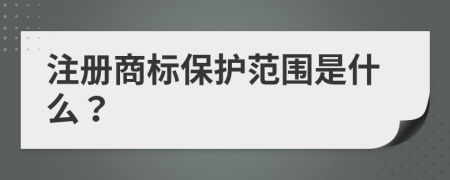 注册商标保护范围是什么？